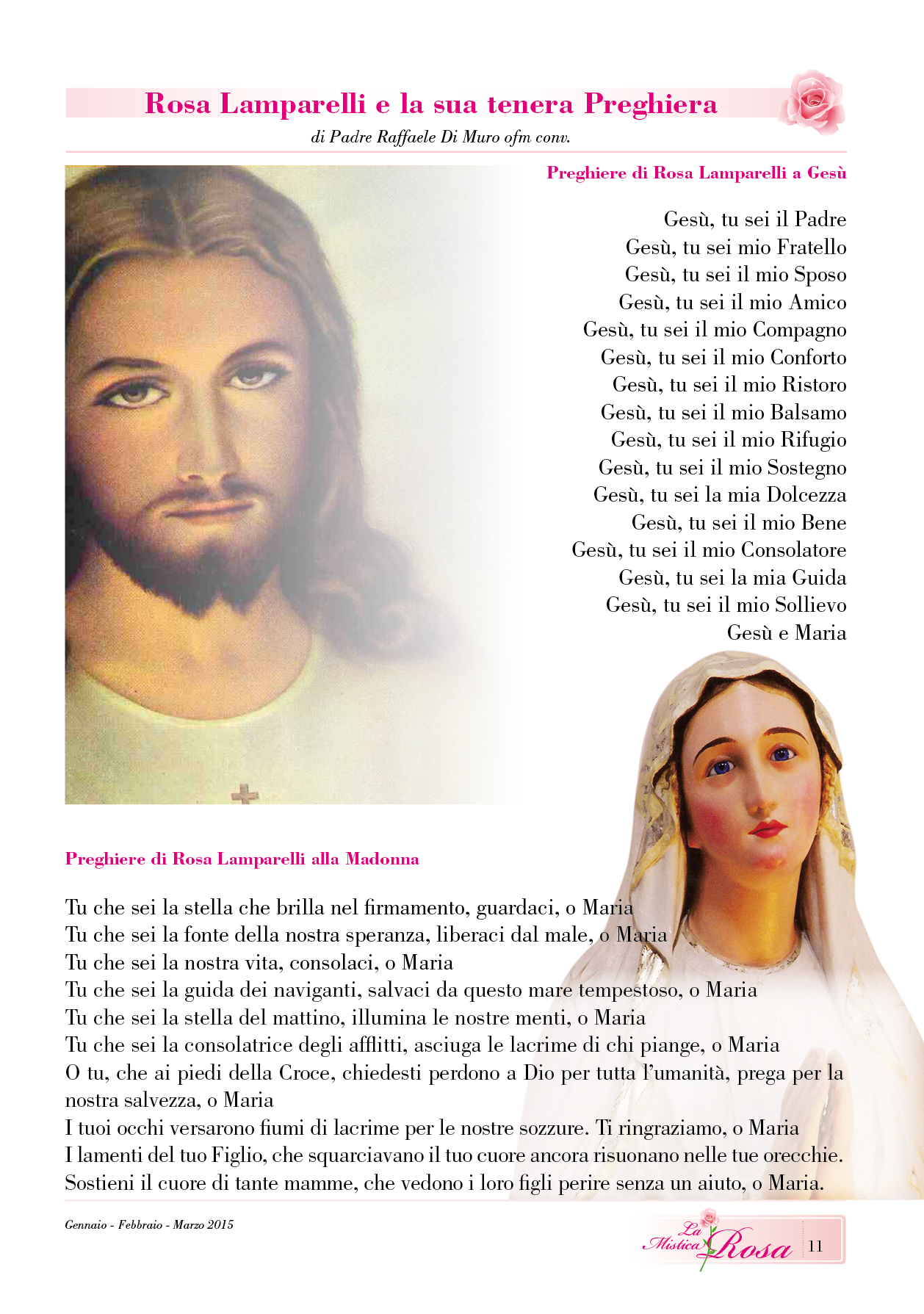 Rosa Lamparelli e la sua tenera Preghiera

di Padre Raffaele Di Muro ofm conv.

Preghiere di Rosa Lamparelli a Gesù

Gesù, tu sei il Padre
Gesù, tu sei mio Fratello
Gesù, tu sei il mio Sposo
Gesù, tu sei il mio Amico
Gesù, tu sei il mio Compagno
Gesù, tu sei il mio Conforto
Gesù, tu sei il mio Ristoro
Gesù, tu sei il mio Balsamo
Gesù, tu sei il mio Rifugio
Gesù, tu sei il mio Sostegno
Gesù, tu sei la mia Dolcezza
Gesù, tu sei il mio Bene
Gesù, tu sei il mio Consolatore
Gesù, tu sei la mia Guida
Gesù, tu sei il mio Sollievo
Gesù e Maria

Preghiere di Rosa Lamparelli alla Madonna

Tu che sei la stella che brilla nel firmamento, guardaci, o Maria
Tu che sei la fonte della nostra speranza, liberaci dal male, o Maria
Tu che sei la nostra vita, consolaci, o Maria
Tu che sei la guida dei naviganti, salvaci da questo mare tempestoso, o Maria
Tu che sei la stella del mattino, illumina le nostre menti, o Maria
Tu che sei la consolatrice degli afflitti, asciuga le lacrime di chi piange, o Maria
O tu, che ai piedi della Croce, chiedesti perdono a Dio per tutta l'umanità, prega per la nostra salvezza, o Maria
I tuoi occhi versarono fiumi di lacrime per le nostre sozzure. Ti ringraziamo, o Maria
I lamenti del tuo Figlio, che squarciavano il tuo cuore ancora risuonano nelle tue orecchie.
Sostieni il cuore di tante mamme, che vedono i loro figli perire senza un aiuto, o Maria.

Gennaio - Febbraio - Marzo 2015

La Mistica Rosa 11